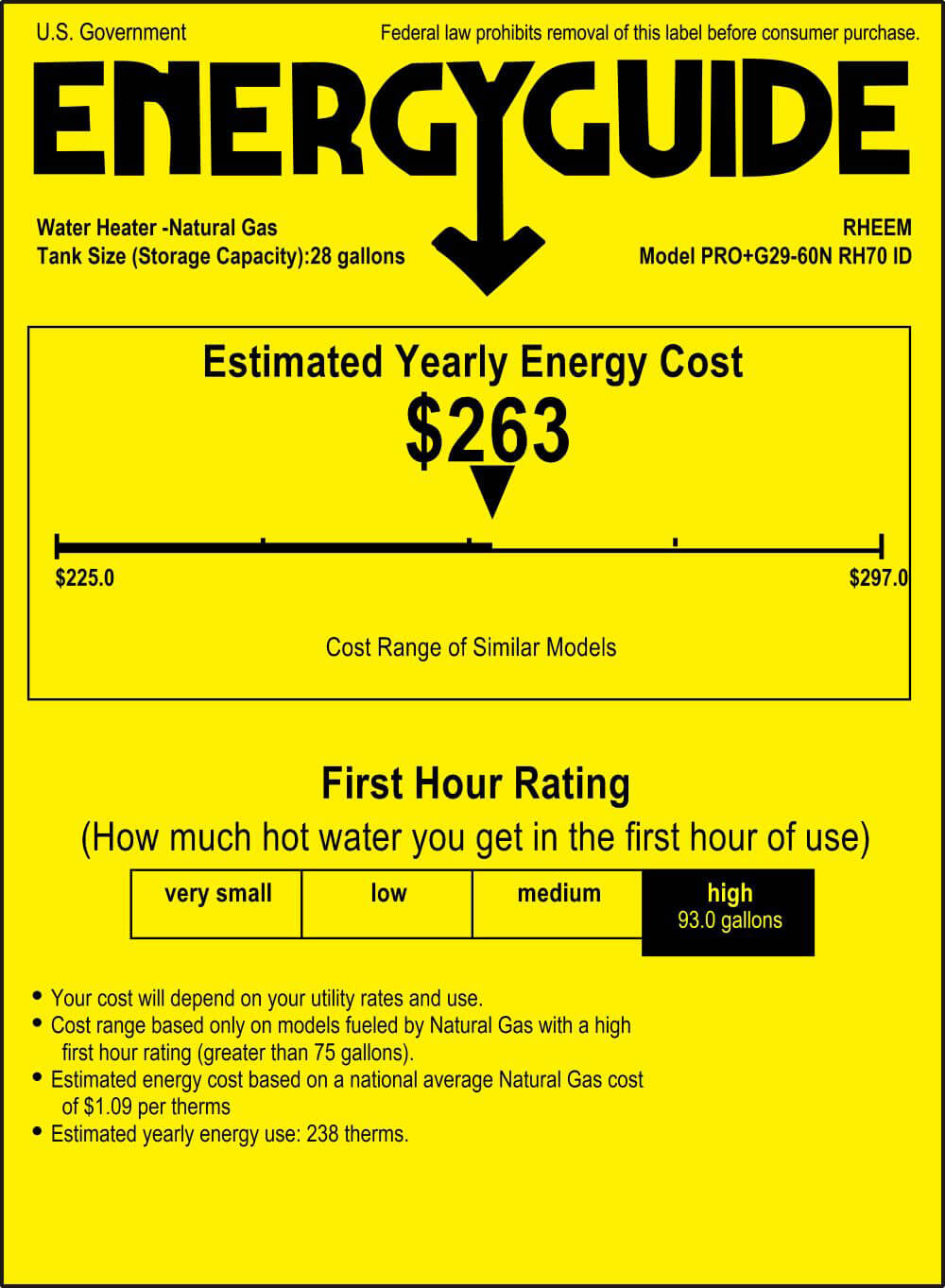 U.S. Government

Federal law prohibits removal of this label before consumer purchase.

ENERGYGUIDE

Water Heater -Natural Gas
Tank Size (Storage Capacity):28 gallons

RHEEM
Model PRO+G29-60N RH70 ID

Estimated Yearly Energy Cost
$263

$225.0

$297.0

Cost Range of Similar Models

First Hour Rating
(How much hot water you get in the first hour of use)

| very small | low | medium | high 93.0 gallons |
|---|---|---|---|

• Your cost will depend on your utility rates and use.
• Cost range based only on models fueled by Natural Gas with a high first hour rating (greater than 75 gallons).
• Estimated energy cost based on a national average Natural Gas cost of $1.09 per therms
• Estimated yearly energy use: 238 therms.